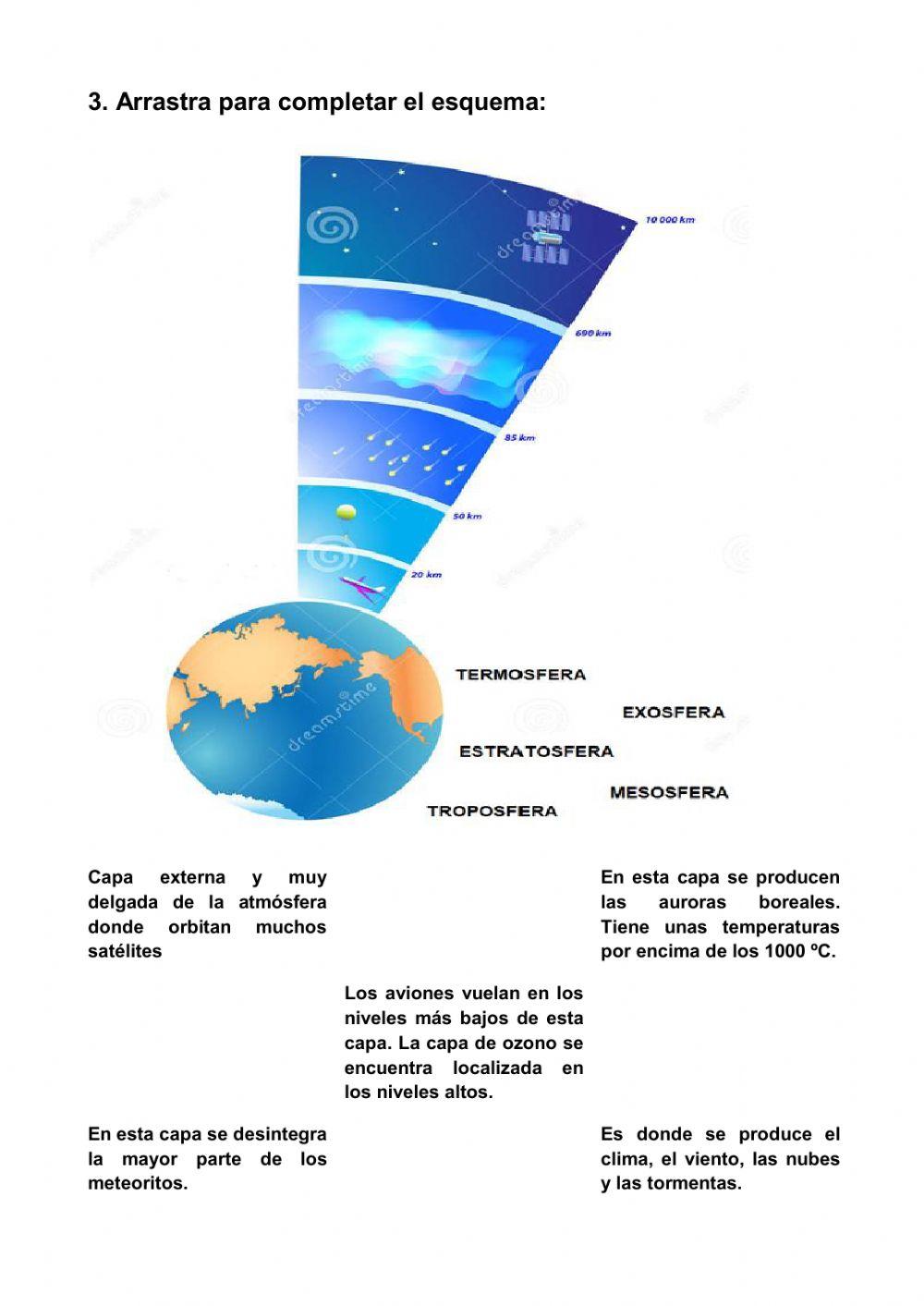 3. Arrastra para completar el esquema:

10 000 km

690 km

85 km

50 km

20 km

dreamstime

TERMOSFERA

EXOSFERA

ESTRATOSFERA

MESOSFERA

TROPOSFERA

Capa externa y muy delgada de la atmósfera donde orbitan muchos satélites

En esta capa se producen las auroras boreales. Tiene unas temperaturas por encima de los 1000 ºC.

Los aviones vuelan en los niveles más bajos de esta capa. La capa de ozono se encuentra localizada en los niveles altos.

En esta capa se desintegra la mayor parte de los meteoritos.

Es donde se produce el clima, el viento, las nubes y las tormentas.